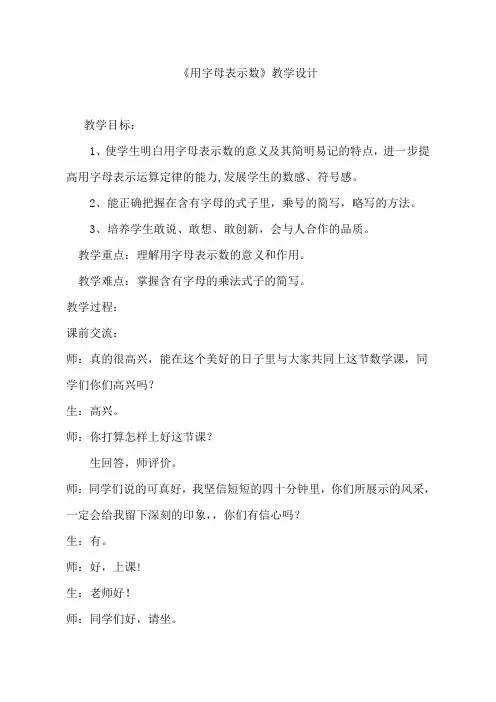 《用字母表示数》教学设计

教学目标：

1、使学生明白用字母表示数的意义及其简明易记的特点，进一步提高用字母表示运算定律的能力,发展学生的数感、符号感。

2、能正确把握在含有字母的式子里，乘号的简写，略写的方法。

3、培养学生敢说、敢想、敢创新，会与人合作的品质。

教学重点：理解用字母表示数的意义和作用。

教学难点：掌握含有字母的乘法式子的简写。

教学过程：

课前交流：

师：真的很高兴，能在这个美好的日子里与大家共同上这节数学课，同学们你们高兴吗？

生：高兴。

师：你打算怎样上好这节课？

生回答，师评价。

师：同学们说的可真好，我坚信短短的四十分钟里，你们所展示的风采，一定会给我留下深刻的印象，，你们有信心吗？

生：有。

师：好，上课!

生：老师好！

师：同学们好，请坐。